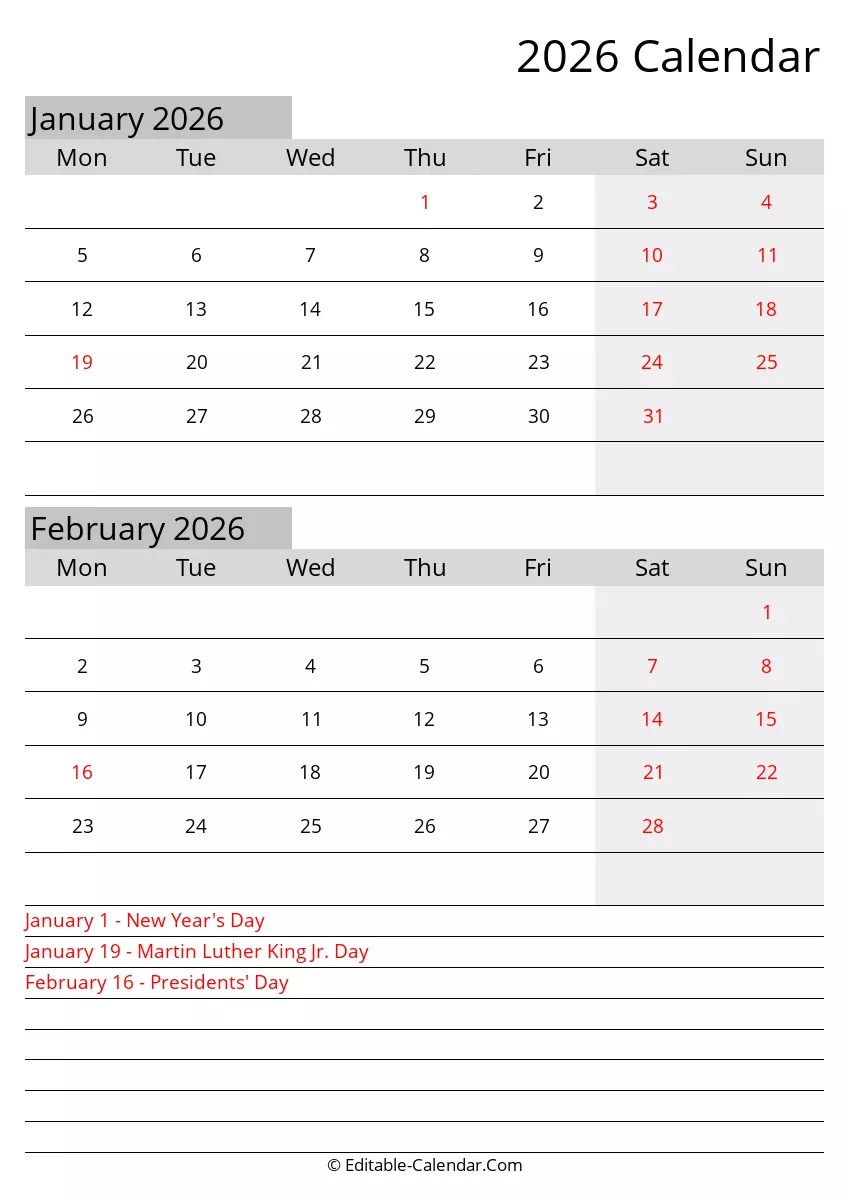 2026 Calendar

January 2026

| Mon | Tue | Wed | Thu | Fri | Sat | Sun |
|---|---|---|---|---|---|---|
| | | | 1 | 2 | 3 | 4 |
| 5 | 6 | 7 | 8 | 9 | 10 | 11 |
| 12 | 13 | 14 | 15 | 16 | 17 | 18 |
| 19 | 20 | 21 | 22 | 23 | 24 | 25 |
| 26 | 27 | 28 | 29 | 30 | 31 | |
| | | | | | | |

February 2026

| Mon | Tue | Wed | Thu | Fri | Sat | Sun |
|---|---|---|---|---|---|---|
| | | | | | | 1 |
| 2 | 3 | 4 | 5 | 6 | 7 | 8 |
| 9 | 10 | 11 | 12 | 13 | 14 | 15 |
| 16 | 17 | 18 | 19 | 20 | 21 | 22 |
| 23 | 24 | 25 | 26 | 27 | 28 | |
| | | | | | | |

January 1 - New Year's Day
January 19 - Martin Luther King Jr. Day
February 16 - Presidents' Day

© Editable-Calendar.Com